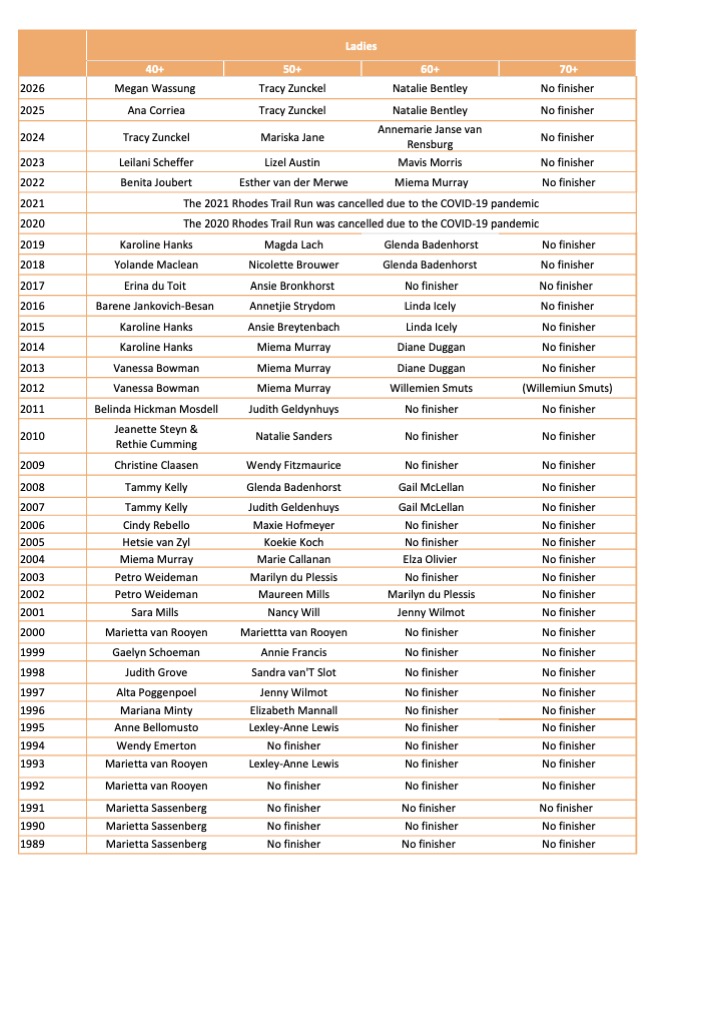 |  | Ladies |  |  |  |
|---|---|---|---|---|
|  | 40+ | 50+ | 60+ | 70+ |
| 2026 | Megan Wassung | Tracy Zunckel | Natalie Bentley | No finisher |
| 2025 | Ana Corriea | Tracy Zunckel | Natalie Bentley | No finisher |
| 2024 | Tracy Zunckel | Mariska Jane | Annemarie Janse van Rensburg | No finisher |
| 2023 | Leilani Scheffer | Lizel Austin | Mavis Morris | No finisher |
| 2022 | Benita Joubert | Esther van der Merwe | Miema Murray | No finisher |
| 2021 | The 2021 Rhodes Trail Run was cancelled due to the COVID-19 pandemic |  |  |  |
| 2020 | The 2020 Rhodes Trail Run was cancelled due to the COVID-19 pandemic |  |  |  |
| 2019 | Karoline Hanks | Magda Lach | Glenda Badenhorst | No finisher |
| 2018 | Yolande Maclean | Nicolette Brouwer | Glenda Badenhorst | No finisher |
| 2017 | Erina du Toit | Ansie Bronkhorst | No finisher | No finisher |
| 2016 | Barene Jankovich-Besan | Annetjie Strydom | Linda Icely | No finisher |
| 2015 | Karoline Hanks | Ansie Breytenbach | Linda Icely | No finisher |
| 2014 | Karoline Hanks | Miema Murray | Diane Duggan | No finisher |
| 2013 | Vanessa Bowman | Miema Murray | Diane Duggan | No finisher |
| 2012 | Vanessa Bowman | Miema Murray | Willemien Smuts | (Willemiun Smuts) |
| 2011 | Belinda Hickman Mosdell | Judith Geldynhuys | No finisher | No finisher |
| 2010 | Jeanette Steyn & Rethie Cumming | Natalie Sanders | No finisher | No finisher |
| 2009 | Christine Claasen | Wendy Fitzmaurice | No finisher | No finisher |
| 2008 | Tammy Kelly | Glenda Badenhorst | Gail McLellan | No finisher |
| 2007 | Tammy Kelly | Judith Geldenhuys | Gail McLellan | No finisher |
| 2006 | Cindy Rebello | Maxie Hofmeyer | No finisher | No finisher |
| 2005 | Hetsie van Zyl | Koekie Koch | No finisher | No finisher |
| 2004 | Miema Murray | Marie Callanan | Elza Olivier | No finisher |
| 2003 | Petro Weideman | Marilyn du Plessis | No finisher | No finisher |
| 2002 | Petro Weideman | Maureen Mills | Marilyn du Plessis | No finisher |
| 2001 | Sara Mills | Nancy Will | Jenny Wilmot | No finisher |
| 2000 | Marietta van Rooyen | Mariettta van Rooyen | No finisher | No finisher |
| 1999 | Gaelyn Schoeman | Annie Francis | No finisher | No finisher |
| 1998 | Judith Grove | Sandra van'T Slot | No finisher | No finisher |
| 1997 | Alta Poggenpoel | Jenny Wilmot | No finisher | No finisher |
| 1996 | Mariana Minty | Elizabeth Mannall | No finisher | No finisher |
| 1995 | Anne Bellomusto | Lexley-Anne Lewis | No finisher | No finisher |
| 1994 | Wendy Emerton | No finisher | No finisher | No finisher |
| 1993 | Marietta van Rooyen | Lexley-Anne Lewis | No finisher | No finisher |
| 1992 | Marietta van Rooyen | No finisher | No finisher | No finisher |
| 1991 | Marietta Sassenberg | No finisher | No finisher | No finisher |
| 1990 | Marietta Sassenberg | No finisher | No finisher | No finisher |
| 1989 | Marietta Sassenberg | No finisher | No finisher | No finisher |